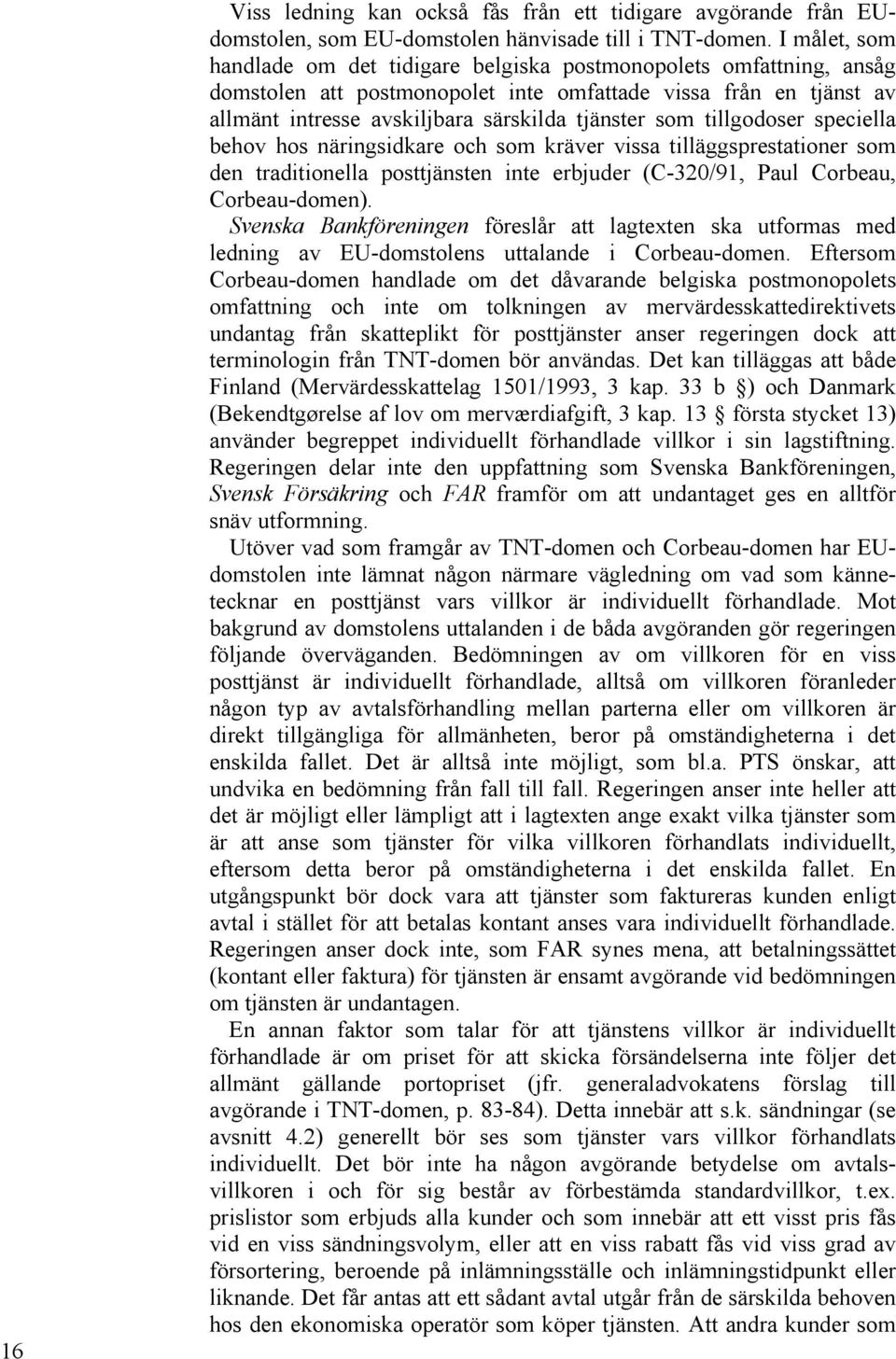 Viss ledning kan också fås från ett tidigare avgörande från EU-domstolen, som EU-domstolen hänvisade till i TNT-domen. I målet, som handlade om det tidigare belgiska postmonopolets omfattning, ansåg domstolen att postmonopolet inte omfattade vissa från en tjänst av allmänt intresse avskiljbara särskilda tjänster som tillgodoser speciella behov hos näringsidkare och som kräver vissa tilläggsprestationer som den traditionella posttjänsten inte erbjuder (C-320/91, Paul Corbeau, Corbeau-domen).

Svenska Bankföreningen föreslår att lagtexten ska utformas med ledning av EU-domstolens uttalande i Corbeau-domen. Eftersom Corbeau-domen handlade om det dåvarande belgiska postmonopolets omfattning och inte om tolkningen av mervärdesskattedirektivets undantag från skatteplikt för posttjänster anser regeringen dock att terminologin från TNT-domen bör användas. Det kan tilläggas att både Finland (Mervärdesskattelag 1501/1993, 3 kap. 33 b §) och Danmark (Bekendtgørelse af lov om merværdiafgift, 3 kap. 13 § första stycket 13) använder begreppet individuellt förhandlade villkor i sin lagstiftning. Regeringen delar inte den uppfattning som Svenska Bankföreningen, Svensk Försäkring och FAR framför om att undantaget ges en alltför snäv utformning.

Utöver vad som framgår av TNT-domen och Corbeau-domen har EU-domstolen inte lämnat någon närmare vägledning om vad som kännetecknar en posttjänst vars villkor är individuellt förhandlade. Mot bakgrund av domstolens uttalanden i de båda avgöranden gör regeringen följande överväganden. Bedömningen av om villkoren för en viss posttjänst är individuellt förhandlade, alltså om villkoren föranleder någon typ av avtalsförhandling mellan parterna eller om villkoren är direkt tillgängliga för allmänheten, beror på omständigheterna i det enskilda fallet. Det är alltså inte möjligt, som bl.a. PTS önskar, att undvika en bedömning från fall till fall. Regeringen anser inte heller att det är möjligt eller lämpligt att i lagtexten ange exakt vilka tjänster som är att anse som tjänster för vilka villkoren förhandlats individuellt, eftersom detta beror på omständigheterna i det enskilda fallet. En utgångspunkt bör dock vara att tjänster som faktureras kunden enligt avtal i stället för att betalas kontant anses vara individuellt förhandlade. Regeringen anser dock inte, som FAR synes mena, att betalningssättet (kontant eller faktura) för tjänsten är ensamt avgörande vid bedömningen om tjänsten är undantagen.

En annan faktor som talar för att tjänstens villkor är individuellt förhandlade är om priset för att skicka försändelserna inte följer det allmänt gällande portopriset (jfr. generaladvokatens förslag till avgörande i TNT-domen, p. 83-84). Detta innebär att s.k. sändningar (se avsnitt 4.2) generellt bör ses som tjänster vars villkor förhandlats individuellt. Det bör inte ha någon avgörande betydelse om avtalsvillkoren i och för sig består av förbestämda standardvillkor, t.ex. prislistor som erbjuds alla kunder och som innebär att ett visst pris fås vid en viss sändningsvolym, eller att en viss rabatt fås vid viss grad av försortering, beroende på inlämningsställe och inlämningstidpunkt eller liknande. Det får antas att ett sådant avtal utgår från de särskilda behoven hos den ekonomiska operatör som köper tjänsten. Att andra kunder som

16